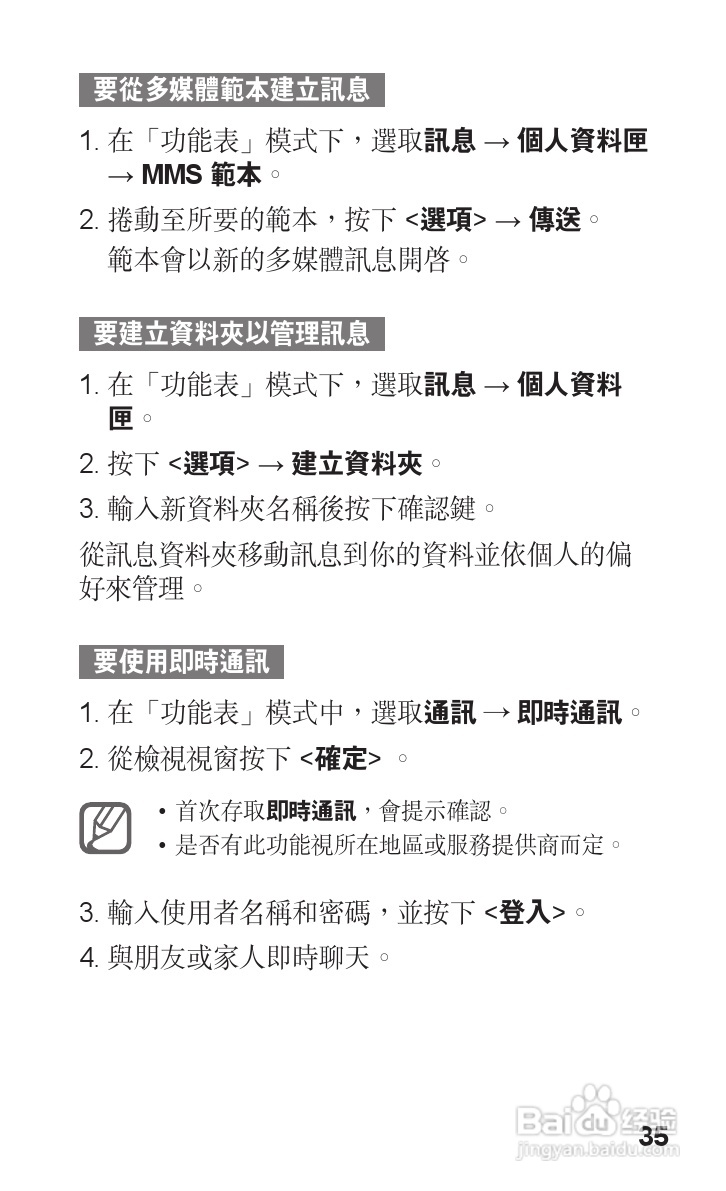 要從多媒體範本建立訊息

1. 在「功能表」模式下，選取訊息 → 個人資料匣 → MMS 範本。

2. 捲動至所要的範本，按下 <選項> → 傳送。
範本會以新的多媒體訊息開啓。

要建立資料夾以管理訊息

1. 在「功能表」模式下，選取訊息 → 個人資料匣。

2. 按下 <選項> → 建立資料夾。

3. 輸入新資料夾名稱後按下確認鍵。

從訊息資料夾移動訊息到你的資料並依個人的偏好來管理。

要使用即時通訊

1. 在「功能表」模式中，選取通訊 → 即時通訊。

2. 從檢視視窗按下 <確定> 。

• 首次存取即時通訊，會提示確認。
• 是否有此功能視所在地區或服務提供商而定。

3. 輸入使用者名稱和密碼，並按下 <登入>。

4. 與朋友或家人即時聊天。

Baidu 经验
jingyan.baidu.com

35